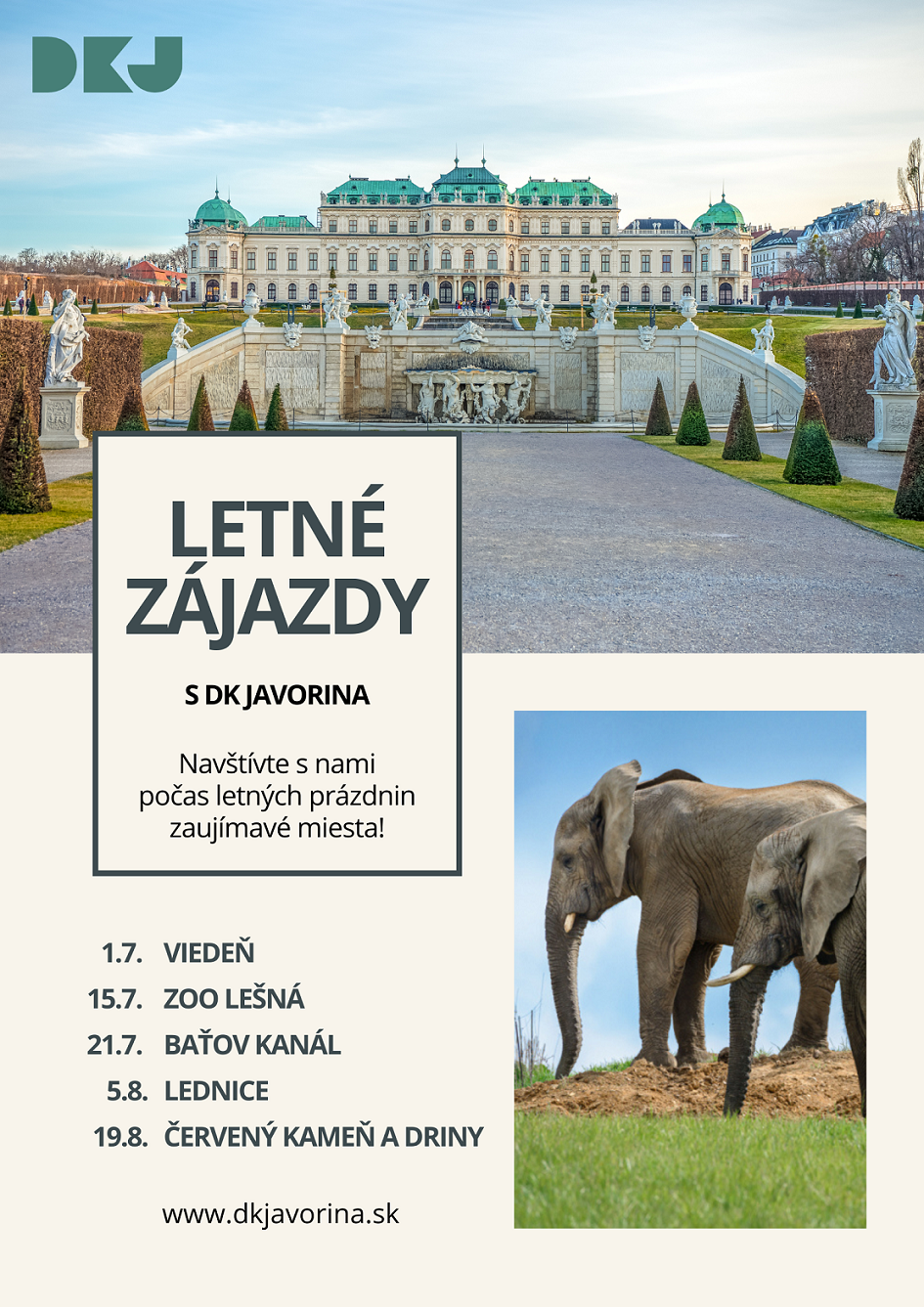 DKJ

LETNÉ ZÁJAZDY

S DK JAVORINA

Navštívte s nami počas letných prázdnin zaujímavé miesta!

1.7. VIEDEŇ
15.7. ZOO LEŠNÁ
21.7. BAŤOV KANÁL
5.8. LEDNICE
19.8. ČERVENÝ KAMEŇ A DRINY

www.dkjavorina.sk